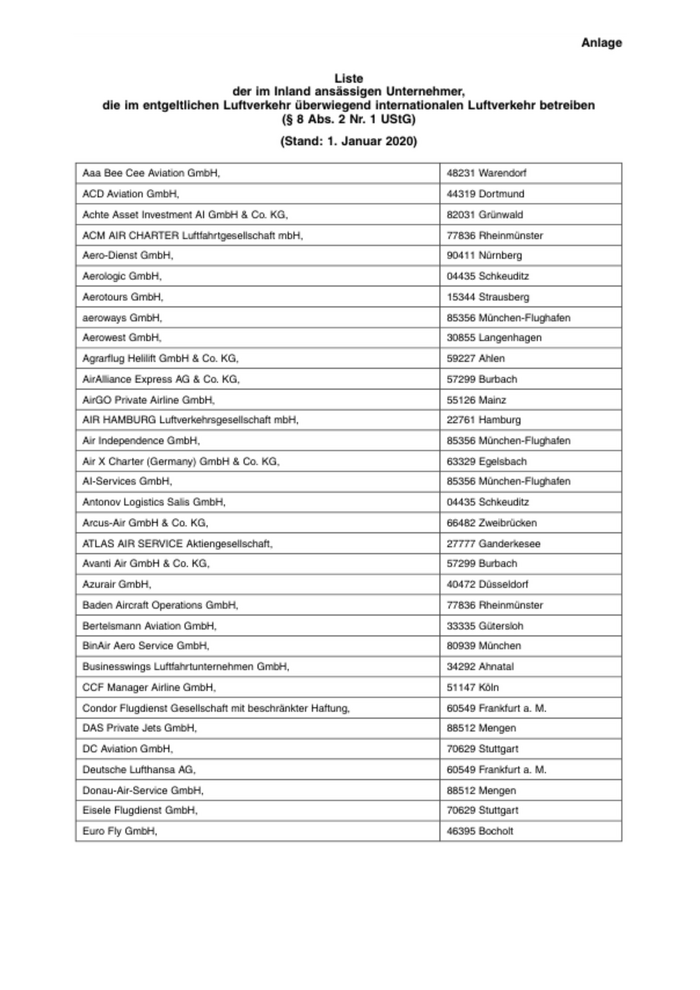 Anlage

Liste
der im Inland ansässigen Unternehmer,
die im entgeltlichen Luftverkehr überwiegend internationalen Luftverkehr betreiben
(§ 8 Abs. 2 Nr. 1 UStG)

(Stand: 1. Januar 2020)

| | |
|---|---|
| Aaa Bee Cee Aviation GmbH, | 48231 Warendorf |
| ACD Aviation GmbH, | 44319 Dortmund |
| Achte Asset Investment AI GmbH & Co. KG, | 82031 Grünwald |
| ACM AIR CHARTER Luftfahrtgesellschaft mbH, | 77836 Rheinmünster |
| Aero-Dienst GmbH, | 90411 Nürnberg |
| Aerologic GmbH, | 04435 Schkeuditz |
| Aerotours GmbH, | 15344 Strausberg |
| aeroways GmbH, | 85356 München-Flughafen |
| Aerowest GmbH, | 30855 Langenhagen |
| Agrarflug Helilift GmbH & Co. KG, | 59227 Ahlen |
| AirAlliance Express AG & Co. KG, | 57299 Burbach |
| AirGO Private Airline GmbH, | 55126 Mainz |
| AIR HAMBURG Luftverkehrsgesellschaft mbH, | 22761 Hamburg |
| Air Independence GmbH, | 85356 München-Flughafen |
| Air X Charter (Germany) GmbH & Co. KG, | 63329 Egelsbach |
| AI-Services GmbH, | 85356 München-Flughafen |
| Antonov Logistics Salis GmbH, | 04435 Schkeuditz |
| Arcus-Air GmbH & Co. KG, | 66482 Zweibrücken |
| ATLAS AIR SERVICE Aktiengesellschaft, | 27777 Ganderkesee |
| Avanti Air GmbH & Co. KG, | 57299 Burbach |
| Azurair GmbH, | 40472 Düsseldorf |
| Baden Aircraft Operations GmbH, | 77836 Rheinmünster |
| Bertelsmann Aviation GmbH, | 33335 Gütersloh |
| BinAir Aero Service GmbH, | 80939 München |
| Businesswings Luftfahrtunternehmen GmbH, | 34292 Ahnatal |
| CCF Manager Airline GmbH, | 51147 Köln |
| Condor Flugdienst Gesellschaft mit beschränkter Haftung, | 60549 Frankfurt a. M. |
| DAS Private Jets GmbH, | 88512 Mengen |
| DC Aviation GmbH, | 70629 Stuttgart |
| Deutsche Lufthansa AG, | 60549 Frankfurt a. M. |
| Donau-Air-Service GmbH, | 88512 Mengen |
| Eisele Flugdienst GmbH, | 70629 Stuttgart |
| Euro Fly GmbH, | 46395 Bocholt |